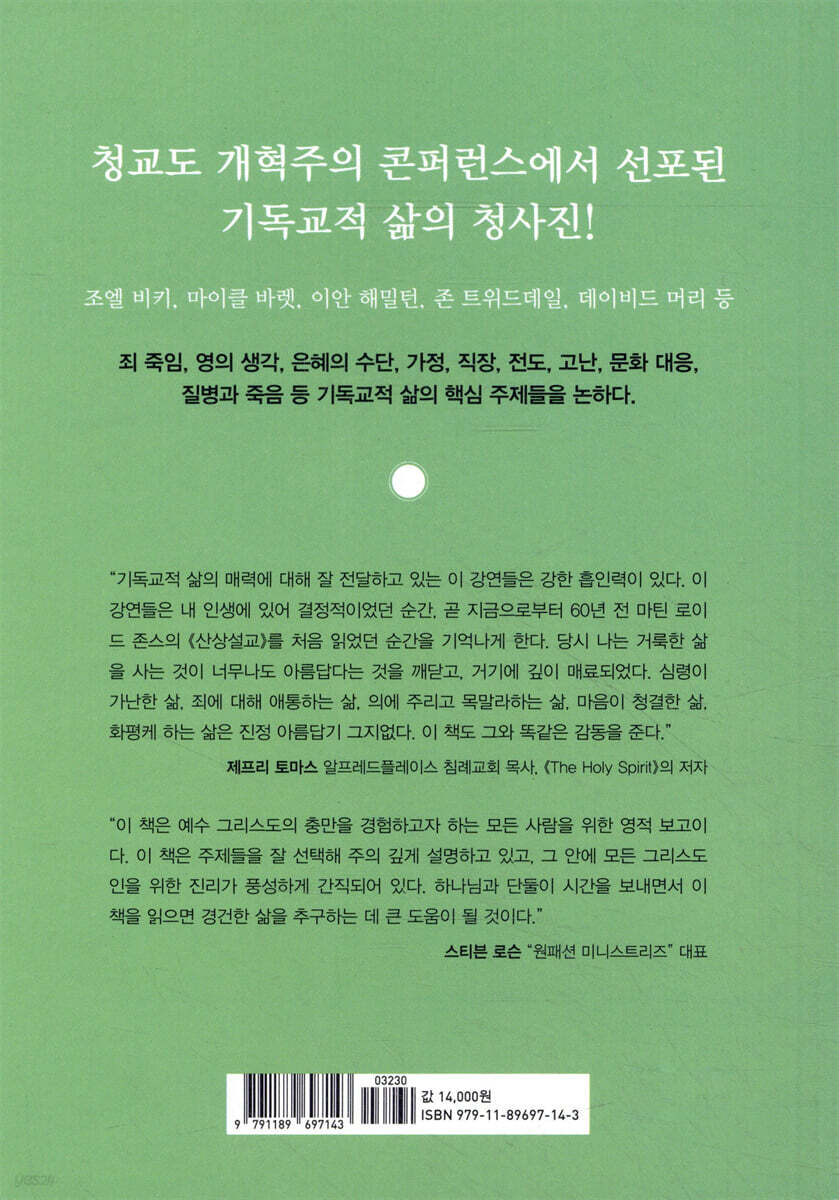 청교도 개혁주의 콘퍼런스에서 선포된
기독교적 삶의 청사진!

조엘 비키, 마이클 바렛, 이안 해밀턴, 존 트위드데일, 데이비드 머리 등

죄 죽임, 영의 생각, 은혜의 수단, 가정, 직장, 전도, 고난, 문화 대응, 질병과 죽음 등 기독교적 삶의 핵심 주제들을 논하다.

"기독교적 삶의 매력에 대해 잘 전달하고 있는 이 강연들은 강한 흡인력이 있다. 이 강연들은 내 인생에 있어 결정적이었던 순간, 곧 지금으로부터 60년 전 마틴 로이드 존스의 《산상설교》를 처음 읽었던 순간을 기억나게 한다. 당시 나는 거룩한 삶을 사는 것이 너무나도 아름답다는 것을 깨닫고, 거기에 깊이 매료되었다. 심령이 가난한 삶, 죄에 대해 애통하는 삶, 의에 주리고 목말라하는 삶, 마음이 청결한 삶, 화평케 하는 삶은 진정 아름답기 그지없다. 이 책도 그와 똑같은 감동을 준다."

제프리 토마스 알프레드플레이스 침례교회 목사, 《The Holy Spirit》의 저자

"이 책은 예수 그리스도의 충만을 경험하고자 하는 모든 사람을 위한 영적 보고이다. 이 책은 주제들을 잘 선택해 주의 깊게 설명하고 있고, 그 안에 모든 그리스도인을 위한 진리가 풍성하게 간직되어 있다. 하나님과 단둘이 시간을 보내면서 이 책을 읽으면 경건한 삶을 추구하는 데 큰 도움이 될 것이다."

스티븐 로슨 "원패션 미니스트리즈" 대표

03230
9 791189 697143
값 14,000원
ISBN 979-11-89697-14-3